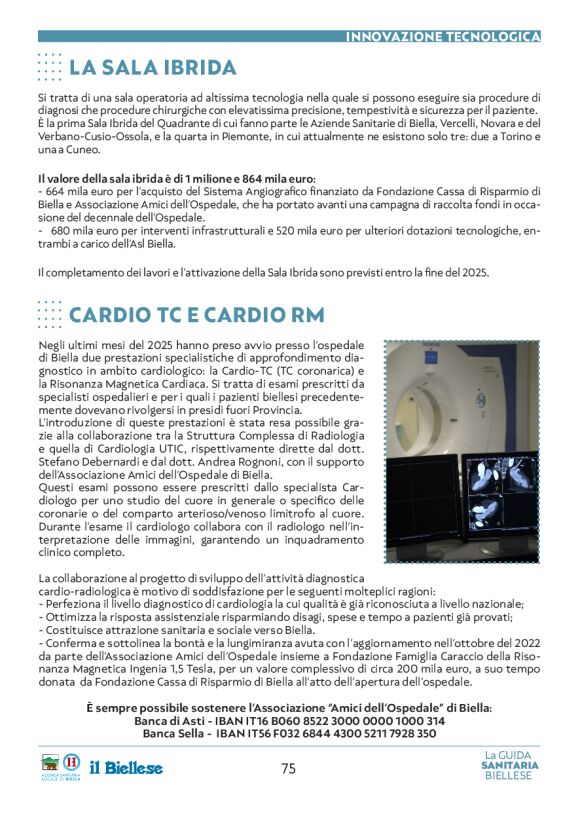 INNOVAZIONE TECNOLOGICA

LA SALA IBRIDA

Si tratta di una sala operatoria ad altissima tecnologia nella quale si possono eseguire sia procedure di diagnosi che procedure chirurgiche con elevatissima precisione, tempestività e sicurezza per il paziente. È la prima Sala Ibrida del Quadrante di cui fanno parte le Aziende Sanitarie di Biella, Vercelli, Novara e del Verbano-Cusio-Ossola, e la quarta in Piemonte, in cui attualmente ne esistono solo tre: due a Torino e una a Cuneo.

Il valore della sala ibrida è di 1 milione e 864 mila euro:
- 664 mila euro per l'acquisto del Sistema Angiografico finanziato da Fondazione Cassa di Risparmio di Biella e Associazione Amici dell'Ospedale, che ha portato avanti una campagna di raccolta fondi in occasione del decennale dell'Ospedale.
- 680 mila euro per interventi infrastrutturali e 520 mila euro per ulteriori dotazioni tecnologiche, entrambi a carico dell'Asl Biella.

Il completamento dei lavori e l'attivazione della Sala Ibrida sono previsti entro la fine del 2025.

CARDIO TC E CARDIO RM

Negli ultimi mesi del 2025 hanno preso avvio presso l'ospedale di Biella due prestazioni specialistiche di approfondimento diagnostico in ambito cardiologico: la Cardio-TC (TC coronarica) e la Risonanza Magnetica Cardiaca. Si tratta di esami prescritti da specialisti ospedalieri e per i quali i pazienti biellesi precedentemente dovevano rivolgersi in presidi fuori Provincia.
L'introduzione di queste prestazioni è stata resa possibile grazie alla collaborazione tra la Struttura Complessa di Radiologia e quella di Cardiologia UTIC, rispettivamente dirette dal dott. Stefano Debernardi e dal dott. Andrea Rognoni, con il supporto dell'Associazione Amici dell'Ospedale di Biella.
Questi esami possono essere prescritti dallo specialista Cardiologo per uno studio del cuore in generale o specifico delle coronarie o del comparto arterioso/venoso limitrofo al cuore. Durante l'esame il cardiologo collabora con il radiologo nell'interpretazione delle immagini, garantendo un inquadramento clinico completo.

La collaborazione al progetto di sviluppo dell'attività diagnostica cardio-radiologica è motivo di soddisfazione per le seguenti molteplici ragioni:
- Perfeziona il livello diagnostico di cardiologia la cui qualità è già riconosciuta a livello nazionale;
- Ottimizza la risposta assistenziale risparmiando disagi, spese e tempo a pazienti già provati;
- Costituisce attrazione sanitaria e sociale verso Biella.
- Conferma e sottolinea la bontà e la lungimiranza avuta con l'aggiornamento nell'ottobre del 2022 da parte dell'Associazione Amici dell'Ospedale insieme a Fondazione Famiglia Caraccio della Risonanza Magnetica Ingenia 1,5 Tesla, per un valore complessivo di circa 200 mila euro, a suo tempo donata da Fondazione Cassa di Risparmio di Biella all'atto dell'apertura dell'ospedale.

È sempre possibile sostenere l'Associazione "Amici dell'Ospedale" di Biella:
Banca di Asti - IBAN IT16 B060 8522 3000 0000 1000 314
Banca Sella - IBAN IT56 F032 6844 4300 5211 7928 350

AZIENDA SANITARIA LOCALE DI BIELLA
il Biellese
75
La GUIDA SANITARIA BIELLESE